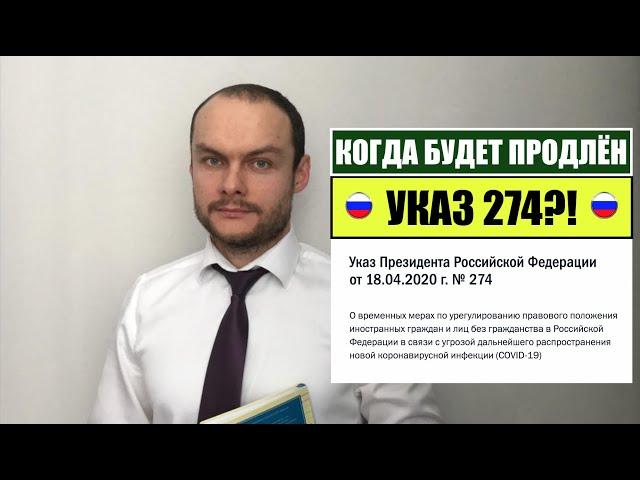 КОГДА БУДЕТ ПРОДЛЁН

УКАЗ 274?!

Указ Президента Российской Федерации
от 18.04.2020 г. № 274

О временных мерах по урегулированию правового положения иностранных граждан и лиц без гражданства в Российской Федерации в связи с угрозой дальнейшего распространения новой коронавирусной инфекции (COVID-19)